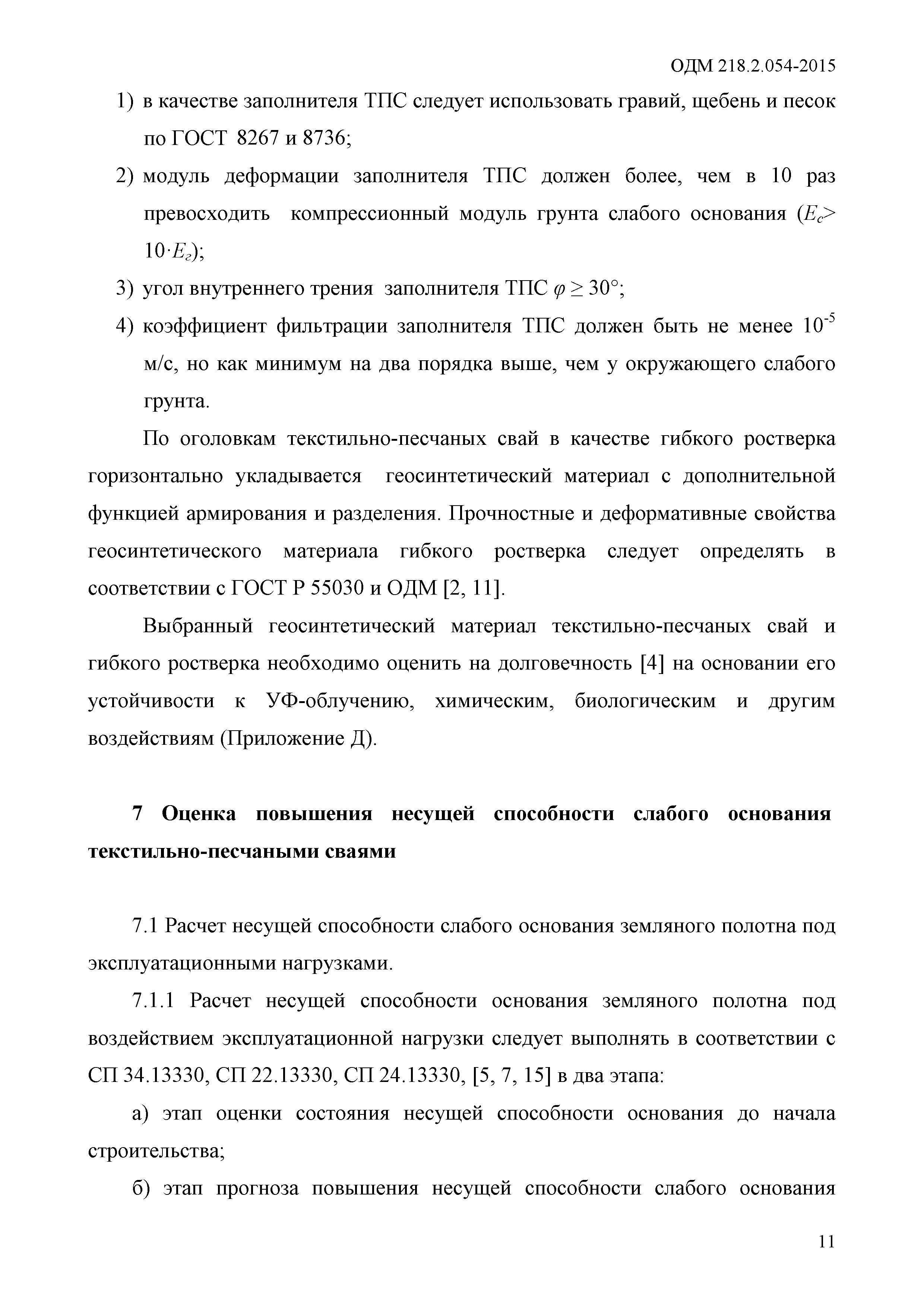 ОДМ 218.2.054-2015

1) в качестве заполнителя ТПС следует использовать гравий, щебень и песок по ГОСТ 8267 и 8736;

2) модуль деформации заполнителя ТПС должен более, чем в 10 раз превосходить компрессионный модуль грунта слабого основания ($E_c > 10 \cdot E_г$);

3) угол внутреннего трения заполнителя ТПС $\varphi \geq 30°$;

4) коэффициент фильтрации заполнителя ТПС должен быть не менее $10^{-5}$ м/с, но как минимум на два порядка выше, чем у окружающего слабого грунта.

По оголовкам текстильно-песчаных свай в качестве гибкого ростверка горизонтально укладывается геосинтетический материал с дополнительной функцией армирования и разделения. Прочностные и деформативные свойства геосинтетического материала гибкого ростверка следует определять в соответствии с ГОСТ Р 55030 и ОДМ [2, 11].

Выбранный геосинтетический материал текстильно-песчаных свай и гибкого ростверка необходимо оценить на долговечность [4] на основании его устойчивости к УФ-облучению, химическим, биологическим и другим воздействиям (Приложение Д).

7 Оценка повышения несущей способности слабого основания текстильно-песчаными сваями

7.1 Расчет несущей способности слабого основания земляного полотна под эксплуатационными нагрузками.

7.1.1 Расчет несущей способности основания земляного полотна под воздействием эксплуатационной нагрузки следует выполнять в соответствии с СП 34.13330, СП 22.13330, СП 24.13330, [5, 7, 15] в два этапа:

а) этап оценки состояния несущей способности основания до начала строительства;

б) этап прогноза повышения несущей способности слабого основания

11